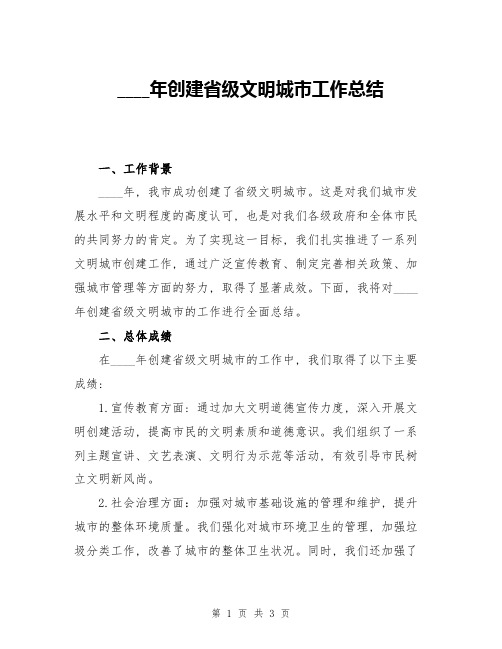 ____年创建省级文明城市工作总结

一、工作背景

____年，我市成功创建了省级文明城市。这是对我们城市发展水平和文明程度的高度认可，也是对我们各级政府和全体市民的共同努力的肯定。为了实现这一目标，我们扎实推进了一系列文明城市创建工作，通过广泛宣传教育、制定完善相关政策、加强城市管理等方面的努力，取得了显著成效。下面，我将对____年创建省级文明城市的工作进行全面总结。

二、总体成绩

在____年创建省级文明城市的工作中，我们取得了以下主要成绩：

1.宣传教育方面：通过加大文明道德宣传力度，深入开展文明创建活动，提高市民的文明素质和道德意识。我们组织了一系列主题宣讲、文艺表演、文明行为示范等活动，有效引导市民树立文明新风尚。

2.社会治理方面：加强对城市基础设施的管理和维护，提升城市的整体环境质量。我们强化对城市环境卫生的管理，加强垃圾分类工作，改善了城市的整体卫生状况。同时，我们还加强了

第 1 页 共 3 页